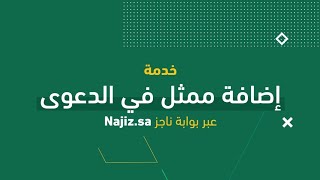 خدمة

إضافة ممثل في الدعوى

عبر بوابة ناجز Najiz.sa